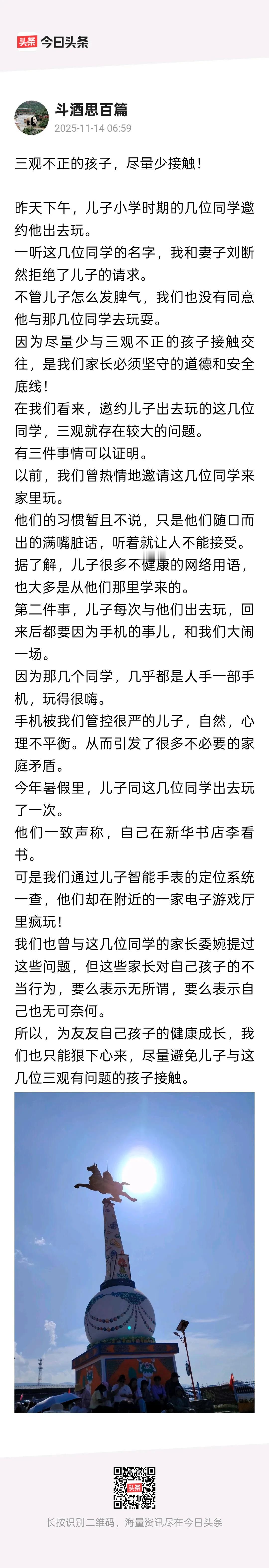 头条 今日头条

斗酒思百篇
2025-11-14 06:59

三观不正的孩子，尽量少接触！

昨天下午，儿子小学时期的几位同学邀约他出去玩。

一听这几位同学的名字，我和妻子刘断然拒绝了儿子的请求。

不管儿子怎么发脾气，我们也没有同意他与那几位同学去玩耍。

因为尽量少与三观不正的孩子接触交往，是我们家长必须坚守的道德和安全底线！

在我们看来，邀约儿子出去玩的这几位同学，三观就存在较大的问题。

有三件事情可以证明。

以前，我们曾热情地邀请这几位同学来家里玩。

他们的习惯暂且不说，只是他们随口而出的满嘴脏话，听着就让人不能接受。

据了解，儿子很多不健康的网络用语，也大多是从他们那里学来的。

第二件事，儿子每次与他们出去玩，回来后都要因为手机的事儿，和我们大闹一场。

因为那几个同学，几乎都是人手一部手机，玩得很嗨。

手机被我们管控很严的儿子，自然，心理不平衡。从而引发了很多不必要的家庭矛盾。

今年暑假里，儿子同这几位同学出去玩了一次。

他们一致声称，自己在新华书店李看书。

可是我们通过儿子智能手表的定位系统一查，他们却在附近的一家电子游戏厅里疯玩！

我们也曾与这几位同学的家长委婉提过这些问题，但这些家长对自己孩子的不当行为，要么表示无所谓，要么表示自己也无可奈何。

所以，为友友自己孩子的健康成长，我们也只能狠下心来，尽量避免儿子与这几位三观有问题的孩子接触。

头条
长按识别二维码，海量资讯尽在今日头条